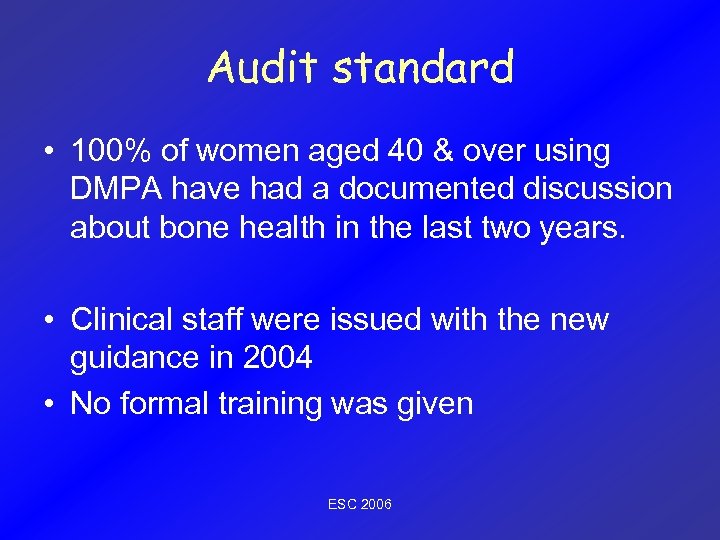 Audit standard

• 100% of women aged 40 & over using DMPA have had a documented discussion about bone health in the last two years.

• Clinical staff were issued with the new guidance in 2004

• No formal training was given

ESC 2006